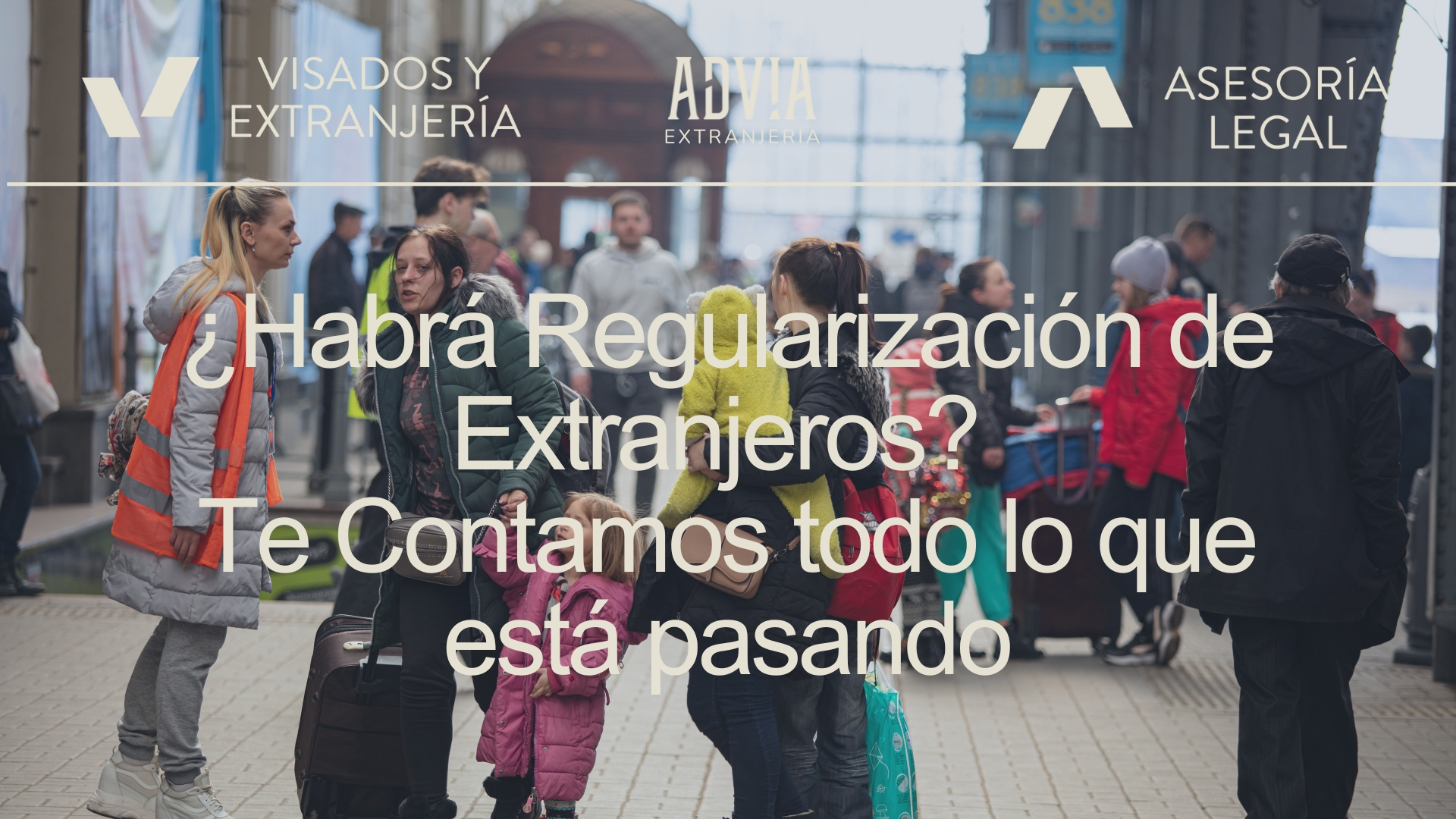 VISADOS Y EXTRANJERÍA

ADV!A EXTRANJERIA

ASESORÍA LEGAL

¿Habrá Regularización de Extranjeros?
Te Contamos todo lo que está pasando